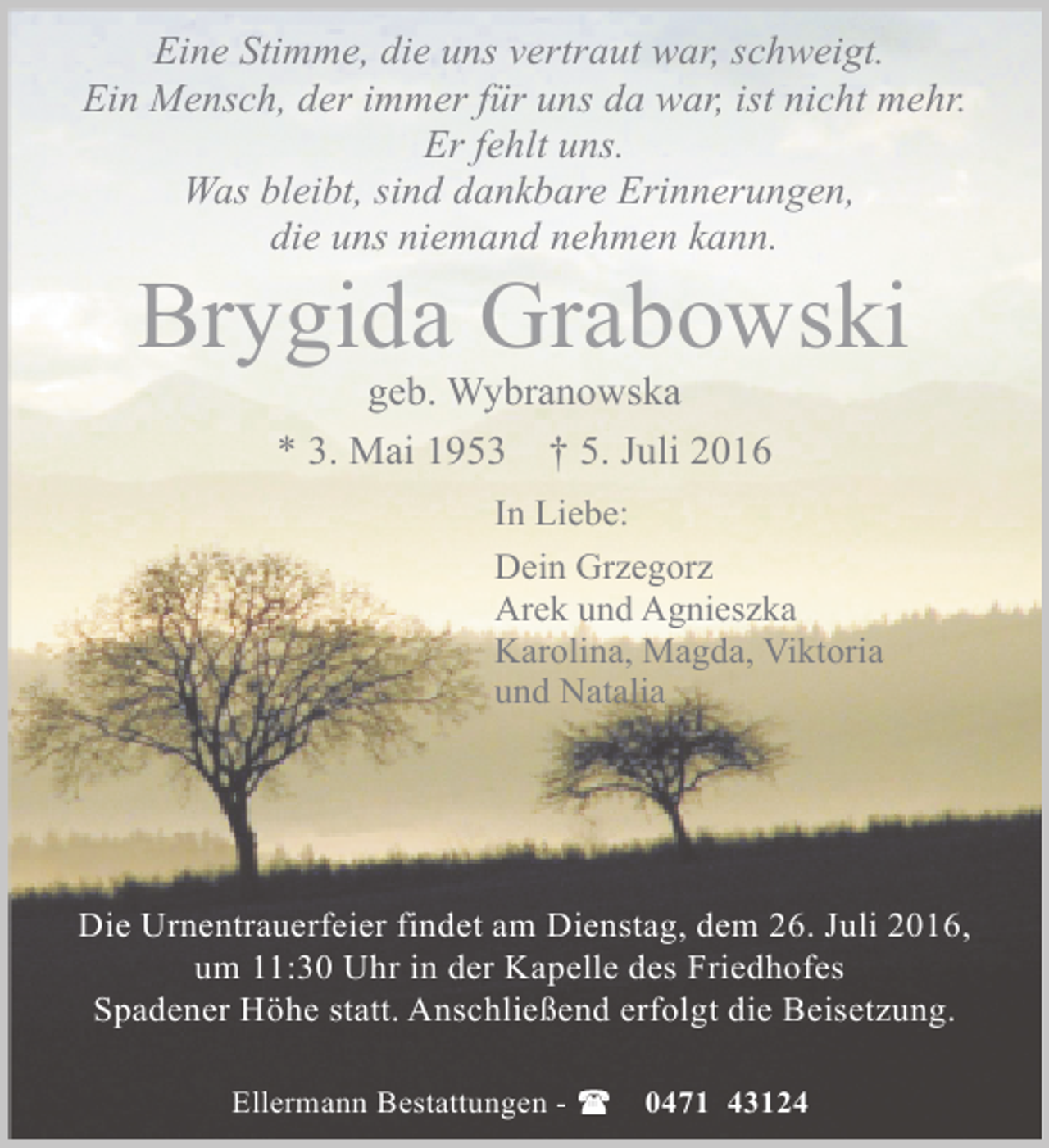 Eine Stimme, die uns vertraut war, schweigt.
Ein Mensch, der immer für uns da war, ist nicht mehr.
Er fehlt uns.
Was bleibt, sind dankbare Erinnerungen,
die uns niemand nehmen kann.

Brygida Grabowski

geb. Wybranowska

* 3. Mai 1953 † 5. Juli 2016

In Liebe:

Dein Grzegorz
Arek und Agnieszka
Karolina, Magda, Viktoria
und Natalia

Die Urnentrauerfeier findet am Dienstag, dem 26. Juli 2016, um 11:30 Uhr in der Kapelle des Friedhofes Spadener Höhe statt. Anschließend erfolgt die Beisetzung.

Ellermann Bestattungen - ☎ 0471 43124